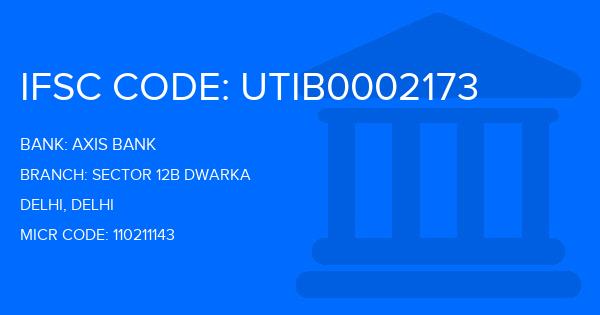 IFSC CODE: UTIB0002173

BANK: AXIS BANK

BRANCH: SECTOR 12B DWARKA

DELHI, DELHI

MICR CODE: 110211143